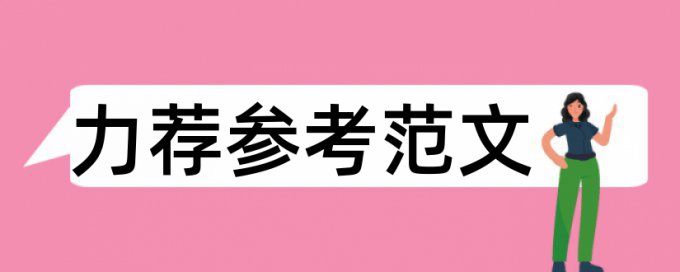 力荐参考范文